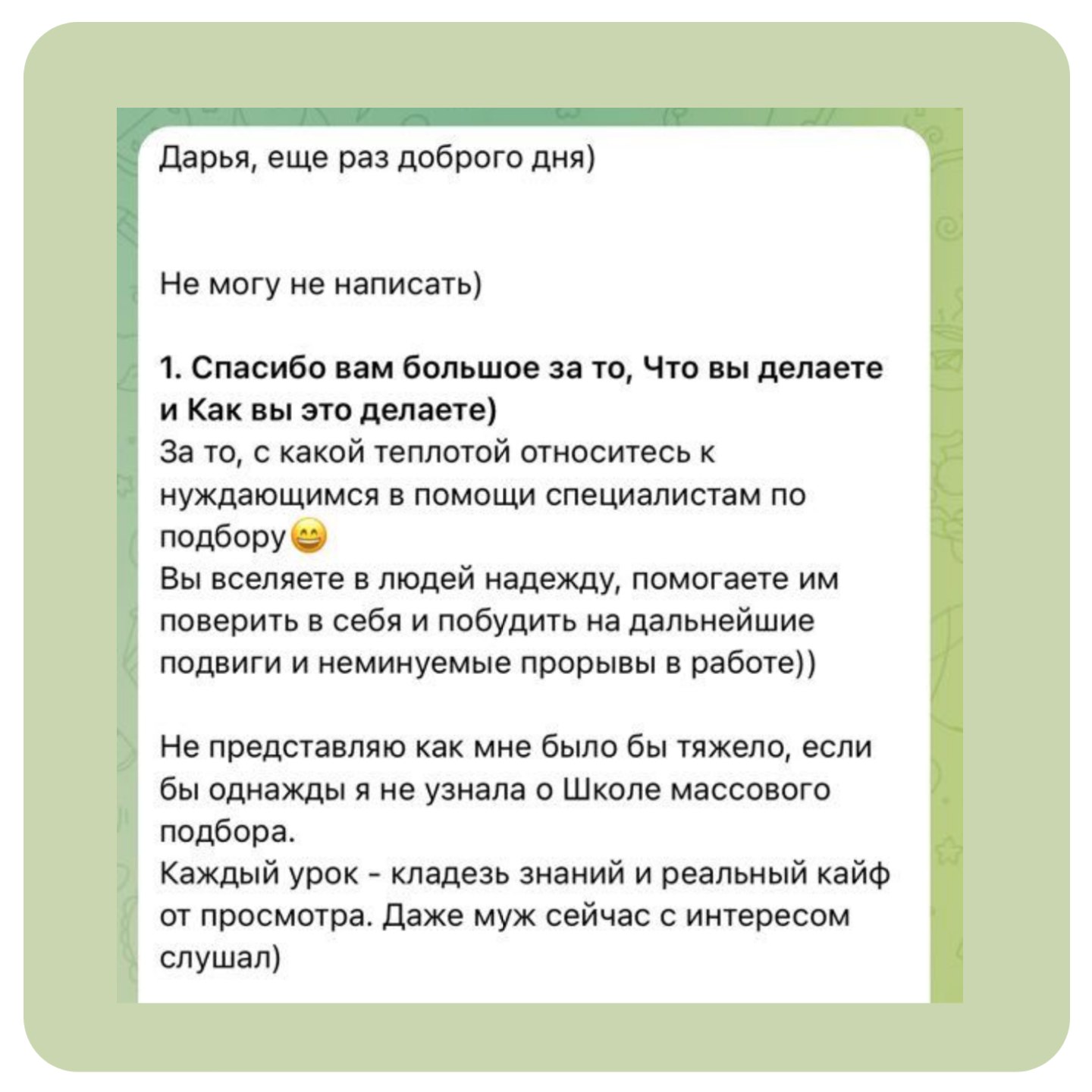 Дарья, еще раз доброго дня)

Не могу не написать)

1. Спасибо вам большое за то, Что вы делаете и Как вы это делаете)
За то, с какой теплотой относитесь к нуждающимся в помощи специалистам по подбору😄
Вы вселяете в людей надежду, помогаете им поверить в себя и побудить на дальнейшие подвиги и неминуемые прорывы в работе))

Не представляю как мне было бы тяжело, если бы однажды я не узнала о Школе массового подбора.
Каждый урок - кладезь знаний и реальный кайф от просмотра. Даже муж сейчас с интересом слушал)